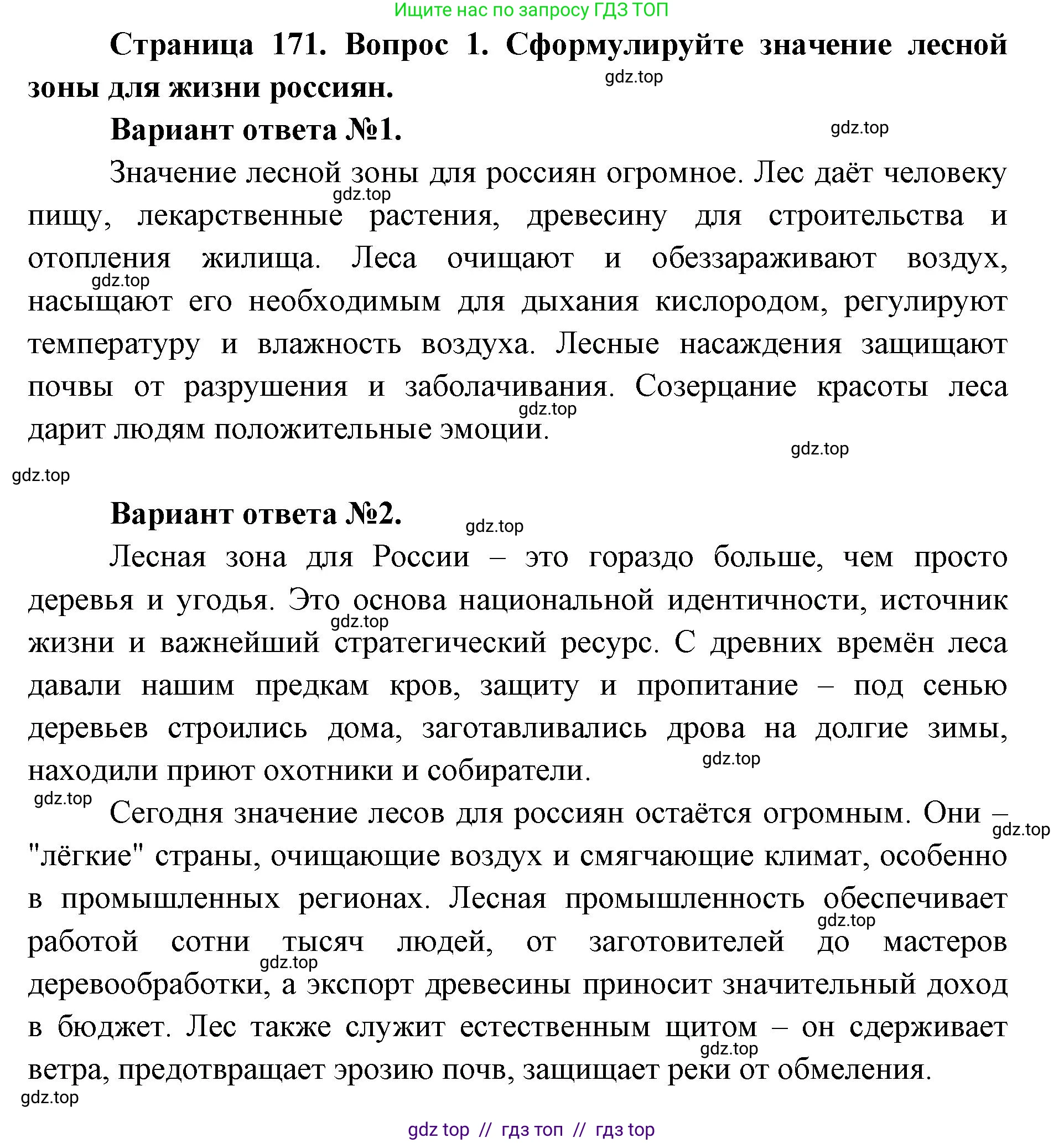 Ищите нас по запросу ГДЗ ТОП

Страница 171. Вопрос 1. Сформулируйте значение лесной зоны для жизни россиян.

gdz.top

Вариант ответа №1.

gdz.top

Значение лесной зоны для россиян огромное. Лес даёт человеку пищу, лекарственные растения, древесину для строительства и отопления жилища. Леса очищают и обеззараживают воздух, насыщают его необходимым для дыхания кислородом, регулируют температуру и влажность воздуха. Лесные насаждения защищают почвы от разрушения и заболачивания. Созерцание красоты леса дарит людям положительные эмоции.

gdz.top

gdz.top

gdz.top

gdz.top

gdz.top

Вариант ответа №2.

gdz.top

Лесная зона для России – это гораздо больше, чем просто деревья и угодья. Это основа национальной идентичности, источник жизни и важнейший стратегический ресурс. С древних времён леса давали нашим предкам кров, защиту и пропитание – под сенью деревьев строились дома, заготавливались дрова на долгие зимы, находили приют охотники и собиратели.

gdz.top

gdz.top

gdz.top

Сегодня значение лесов для россиян остаётся огромным. Они – "лёгкие" страны, очищающие воздух и смягчающие климат, особенно в промышленных регионах. Лесная промышленность обеспечивает работой сотни тысяч людей, от заготовителей до мастеров деревообработки, а экспорт древесины приносит значительный доход в бюджет. Лес также служит естественным щитом – он сдерживает ветра, предотвращает эрозию почв, защищает реки от обмеления.

gdz.top

gdz.top

gdz.top

gdz.top

gdz.top

gdz top // гдз топ // гдз top